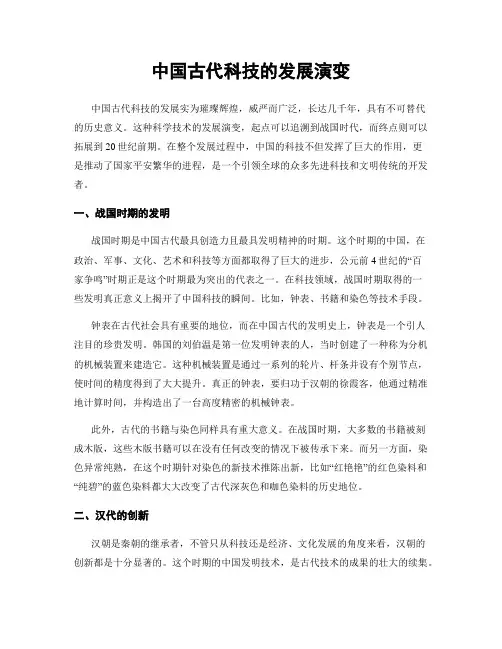 中国古代科技的发展演变

中国古代科技的发展实为璀璨辉煌，威严而广泛，长达几千年，具有不可替代的历史意义。这种科学技术的发展演变，起点可以追溯到战国时代，而终点则可以拓展到20世纪前期。在整个发展过程中，中国的科技不但发挥了巨大的作用，更是推动了国家平安繁华的进程，是一个引领全球的众多先进科技和文明传统的开发者。

一、战国时期的发明

战国时期是中国古代最具创造力且最具发明精神的时期。这个时期的中国，在政治、军事、文化、艺术和科技等方面都取得了巨大的进步，公元前4世纪的“百家争鸣”时期正是这个时期最为突出的代表之一。在科技领域，战国时期取得的一些发明真正意义上揭开了中国科技的瞬间。比如，钟表、书籍和染色等技术手段。

钟表在古代社会具有重要的地位，而在中国古代的发明史上，钟表是一个引人注目的珍贵发明。韩国的刘伯温是第一位发明钟表的人，当时创建了一种称为分机的机械装置来建造它。这种机械装置是通过一系列的轮片、杆条并设有个别节点，使时间的精度得到了大大提升。真正的钟表，要归功于汉朝的徐霞客，他通过精准地计算时间，并构造出了一台高度精密的机械钟表。

此外，古代的书籍与染色同样具有重大意义。在战国时期，大多数的书籍被刻成木版，这些木版书籍可以在没有任何改变的情况下被传承下来。而另一方面，染色异常纯熟，在这个时期针对染色的新技术推陈出新，比如“红艳艳”的红色染料和“纯碧”的蓝色染料都大大改变了古代深灰色和咖色染料的历史地位。

二、汉代的创新

汉朝是秦朝的继承者，不管只从科技还是经济、文化发展的角度来看，汉朝的创新都是十分显著的。这个时期的中国发明技术，是古代技术的成果的壮大的续集。